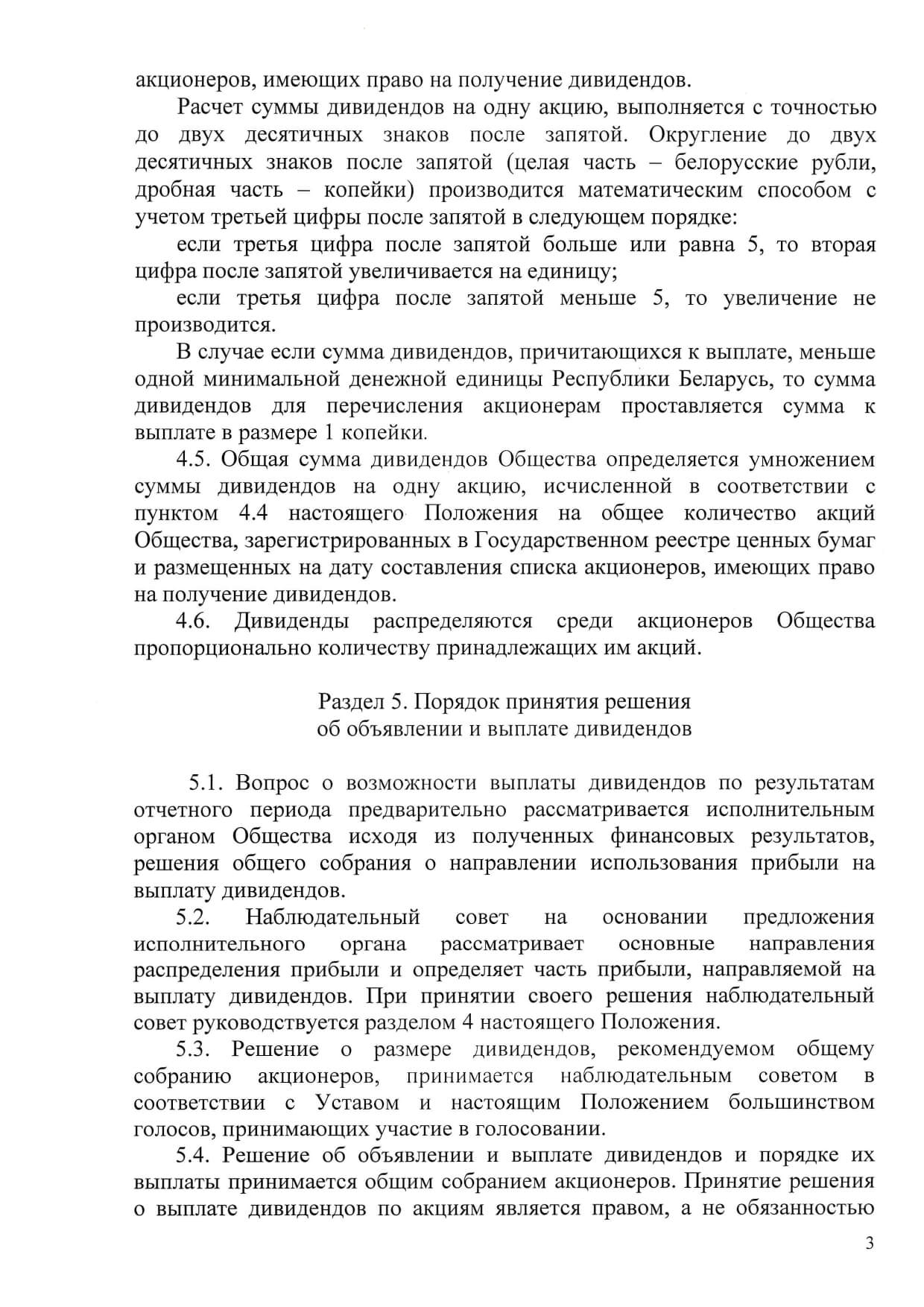 акционеров, имеющих право на получение дивидендов.

Расчет суммы дивидендов на одну акцию, выполняется с точностью до двух десятичных знаков после запятой. Округление до двух десятичных знаков после запятой (целая часть – белорусские рубли, дробная часть – копейки) производится математическим способом с учетом третьей цифры после запятой в следующем порядке:

если третья цифра после запятой больше или равна 5, то вторая цифра после запятой увеличивается на единицу;

если третья цифра после запятой меньше 5, то увеличение не производится.

В случае если сумма дивидендов, причитающихся к выплате, меньше одной минимальной денежной единицы Республики Беларусь, то сумма дивидендов для перечисления акционерам проставляется сумма к выплате в размере 1 копейки.

4.5. Общая сумма дивидендов Общества определяется умножением суммы дивидендов на одну акцию, исчисленной в соответствии с пунктом 4.4 настоящего Положения на общее количество акций Общества, зарегистрированных в Государственном реестре ценных бумаг и размещенных на дату составления списка акционеров, имеющих право на получение дивидендов.

4.6. Дивиденды распределяются среди акционеров Общества пропорционально количеству принадлежащих им акций.

Раздел 5. Порядок принятия решения об объявлении и выплате дивидендов

5.1. Вопрос о возможности выплаты дивидендов по результатам отчетного периода предварительно рассматривается исполнительным органом Общества исходя из полученных финансовых результатов, решения общего собрания о направлении использования прибыли на выплату дивидендов.

5.2. Наблюдательный совет на основании предложения исполнительного органа рассматривает основные направления распределения прибыли и определяет часть прибыли, направляемой на выплату дивидендов. При принятии своего решения наблюдательный совет руководствуется разделом 4 настоящего Положения.

5.3. Решение о размере дивидендов, рекомендуемом общему собранию акционеров, принимается наблюдательным советом в соответствии с Уставом и настоящим Положением большинством голосов, принимающих участие в голосовании.

5.4. Решение об объявлении и выплате дивидендов и порядке их выплаты принимается общим собранием акционеров. Принятие решения о выплате дивидендов по акциям является правом, а не обязанностью

3